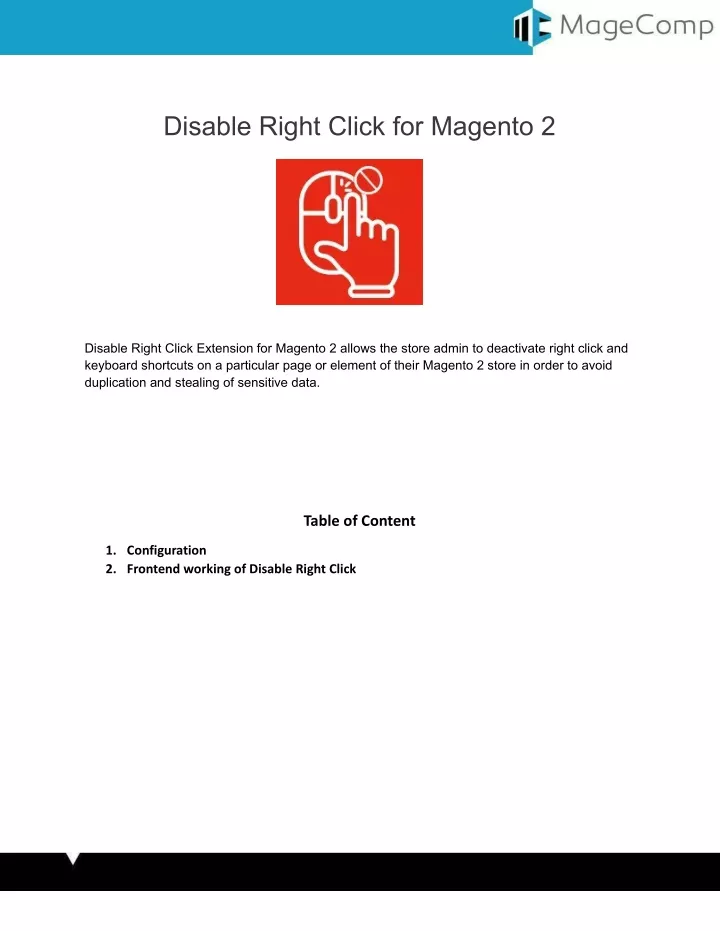 MageComp

Disable Right Click for Magento 2

Disable Right Click Extension for Magento 2 allows the store admin to deactivate right click and keyboard shortcuts on a particular page or element of their Magento 2 store in order to avoid duplication and stealing of sensitive data.

Table of Content

1. Configuration
2. Frontend working of Disable Right Click